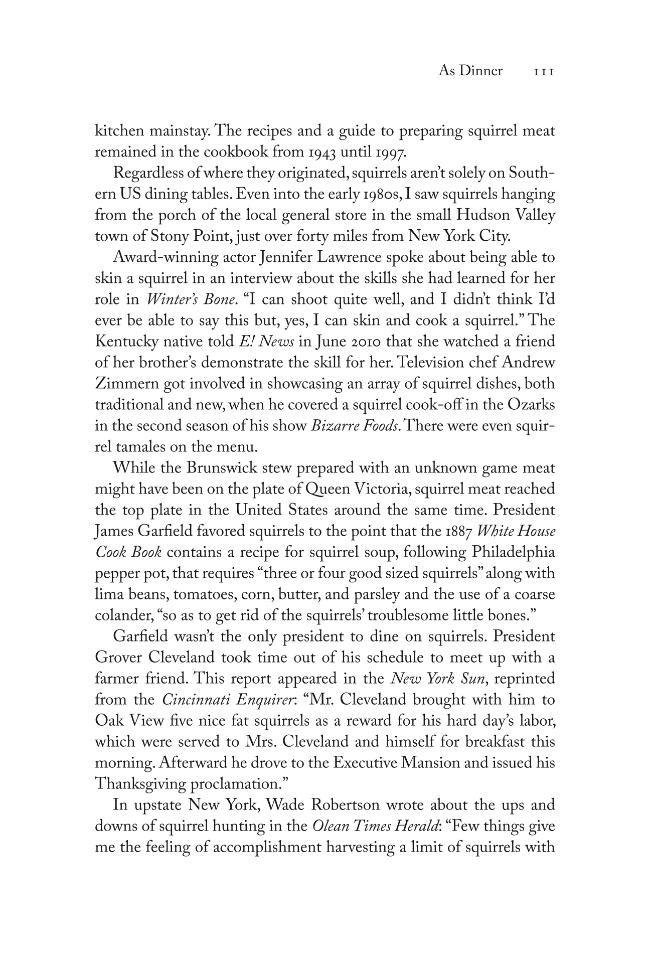 As Dinner 111

kitchen mainstay. The recipes and a guide to preparing squirrel meat remained in the cookbook from 1943 until 1997.

Regardless of where they originated, squirrels aren't solely on Southern US dining tables. Even into the early 1980s, I saw squirrels hanging from the porch of the local general store in the small Hudson Valley town of Stony Point, just over forty miles from New York City.

Award-winning actor Jennifer Lawrence spoke about being able to skin a squirrel in an interview about the skills she had learned for her role in Winter's Bone. "I can shoot quite well, and I didn't think I'd ever be able to say this but, yes, I can skin and cook a squirrel." The Kentucky native told E! News in June 2010 that she watched a friend of her brother's demonstrate the skill for her. Television chef Andrew Zimmern got involved in showcasing an array of squirrel dishes, both traditional and new, when he covered a squirrel cook-off in the Ozarks in the second season of his show Bizarre Foods. There were even squirrel tamales on the menu.

While the Brunswick stew prepared with an unknown game meat might have been on the plate of Queen Victoria, squirrel meat reached the top plate in the United States around the same time. President James Garfield favored squirrels to the point that the 1887 White House Cook Book contains a recipe for squirrel soup, following Philadelphia pepper pot, that requires "three or four good sized squirrels" along with lima beans, tomatoes, corn, butter, and parsley and the use of a coarse colander, "so as to get rid of the squirrels' troublesome little bones."

Garfield wasn't the only president to dine on squirrels. President Grover Cleveland took time out of his schedule to meet up with a farmer friend. This report appeared in the New York Sun, reprinted from the Cincinnati Enquirer: "Mr. Cleveland brought with him to Oak View five nice fat squirrels as a reward for his hard day's labor, which were served to Mrs. Cleveland and himself for breakfast this morning. Afterward he drove to the Executive Mansion and issued his Thanksgiving proclamation."

In upstate New York, Wade Robertson wrote about the ups and downs of squirrel hunting in the Olean Times Herald: "Few things give me the feeling of accomplishment harvesting a limit of squirrels with